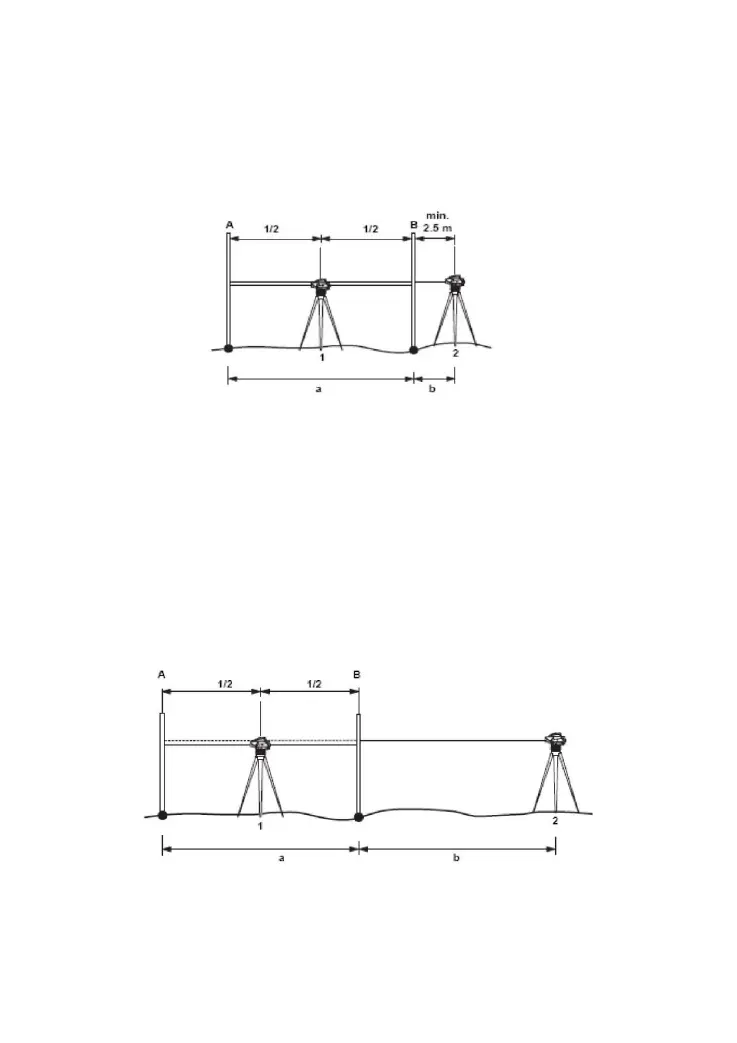 A
1/2
1/2
B
min.
2.5 m
1
2
a
b

A
1/2
1/2
B
1
2
a
b